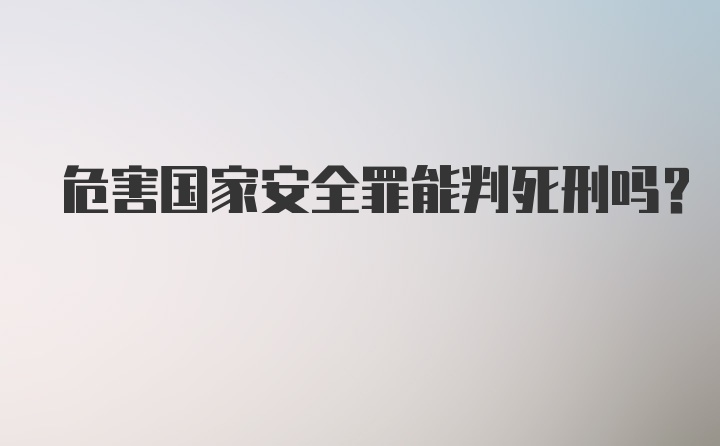 危害国家安全罪能判死刑吗？